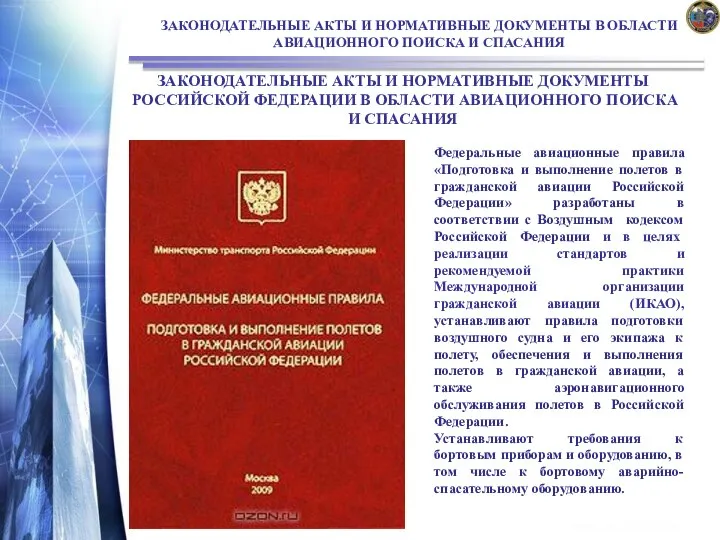 ЗАКОНОДАТЕЛЬНЫЕ АКТЫ И НОРМАТИВНЫЕ ДОКУМЕНТЫ В ОБЛАСТИ АВИАЦИОННОГО ПОИСКА И СПАСАНИЯ

ЗАКОНОДАТЕЛЬНЫЕ АКТЫ И НОРМАТИВНЫЕ ДОКУМЕНТЫ РОССИЙСКОЙ ФЕДЕРАЦИИ В ОБЛАСТИ АВИАЦИОННОГО ПОИСКА И СПАСАНИЯ

Министерство транспорта Российской Федерации

ФЕДЕРАЛЬНЫЕ АВИАЦИОННЫЕ ПРАВИЛА

ПОДГОТОВКА И ВЫПОЛНЕНИЕ ПОЛЕТОВ В ГРАЖДАНСКОЙ АВИАЦИИ РОССИЙСКОЙ ФЕДЕРАЦИИ

Москва
2009

OZON.RU

Федеральные авиационные правила «Подготовка и выполнение полетов в гражданской авиации Российской Федерации» разработаны в соответствии с Воздушным кодексом Российской Федерации и в целях реализации стандартов и рекомендуемой практики Международной организации гражданской авиации (ИКАО), устанавливают правила подготовки воздушного судна и его экипажа к полету, обеспечения и выполнения полетов в гражданской авиации, а также аэронавигационного обслуживания полетов в Российской Федерации.
Устанавливают требования к бортовым приборам и оборудованию, в том числе к бортовому аварийно-спасательному оборудованию.